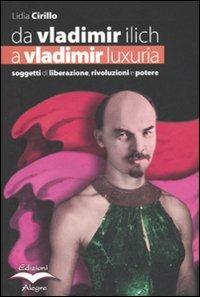 Lidia Cirillo

da vladimir ilich
a vladimir luxuria

soggetti di liberazione, rivoluzioni e potere

Edizioni
Alegre